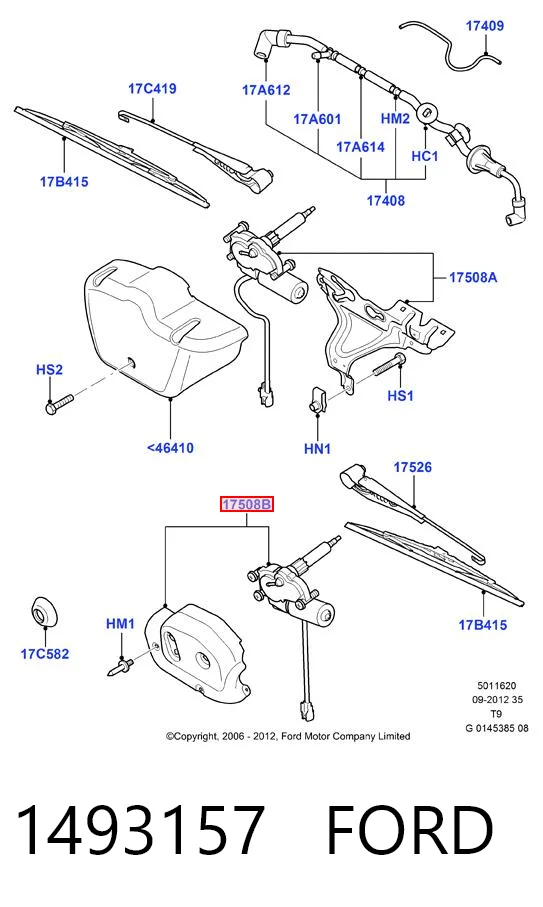 17409

17C419

17A612

17A601

HM2

17A614

HC1

17B415

17408

17508A

HS2

HS1

<46410

HN1

17526

17508B

HM1

17C582

17B415

5011620
09-2012 35
T9
G 0145385 08

©Copyright, 2006 - 2012, Ford Motor Company Limited

1493157 FORD